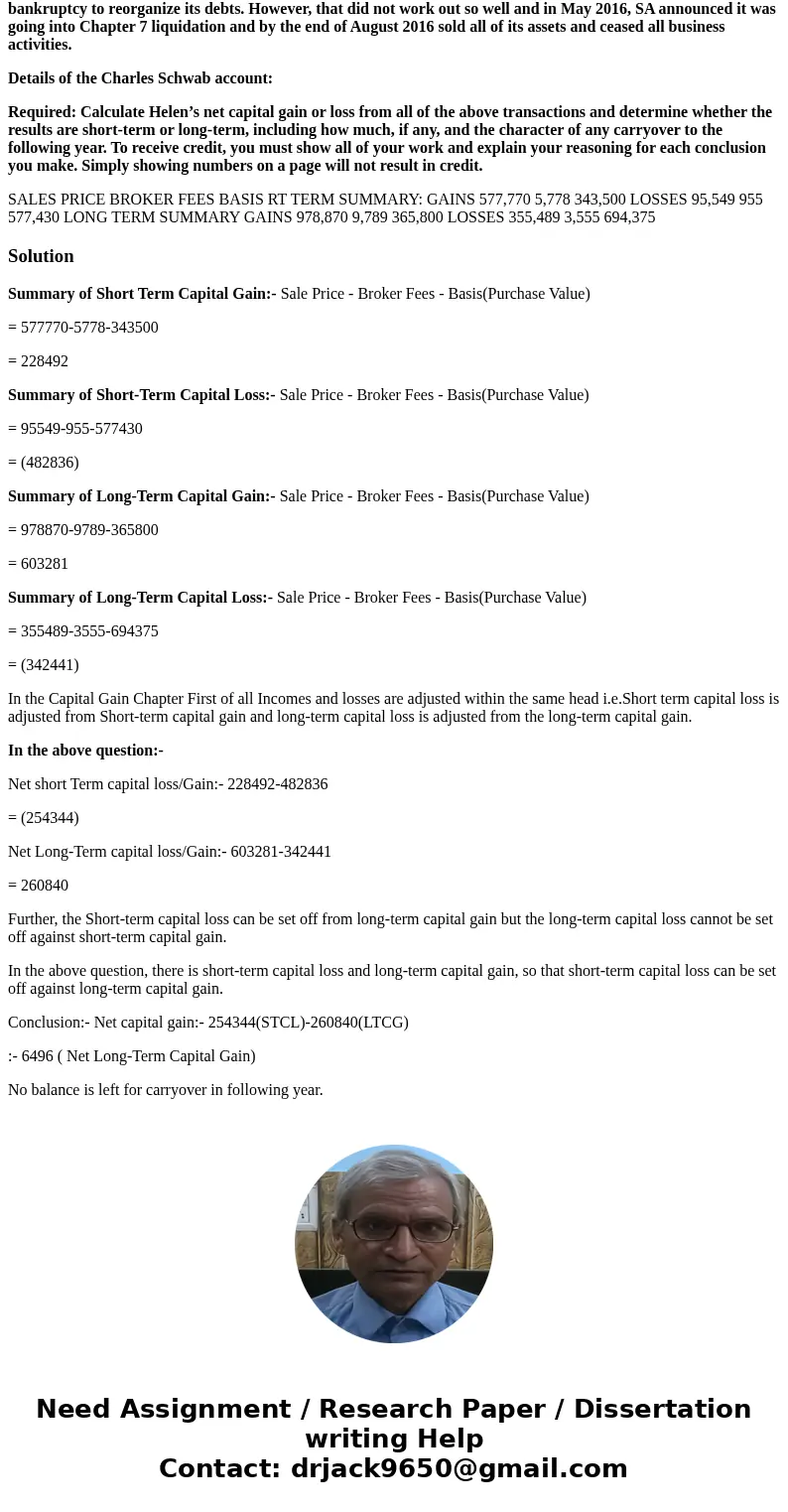 bankruptcy to reorganize its debts. However, that did not work out so well and in May 2016, SA announced it was going into Chapter 7 liquidation and by the end of August 2016 sold all of its assets and ceased all business activities.

Details of the Charles Schwab account:

Required: Calculate Helen's net capital gain or loss from all of the above transactions and determine whether the results are short-term or long-term, including how much, if any, and the character of any carryover to the following year. To receive credit, you must show all of your work and explain your reasoning for each conclusion you make. Simply showing numbers on a page will not result in credit.

SALES PRICE BROKER FEES BASIS RT TERM SUMMARY: GAINS 577,770 5,778 343,500 LOSSES 95,549 955 577,430 LONG TERM SUMMARY GAINS 978,870 9,789 365,800 LOSSES 355,489 3,555 694,375

Solution

Summary of Short Term Capital Gain:- Sale Price - Broker Fees - Basis(Purchase Value)

= 577770-5778-343500

= 228492

Summary of Short-Term Capital Loss:- Sale Price - Broker Fees - Basis(Purchase Value)

= 95549-955-577430

= (482836)

Summary of Long-Term Capital Gain:- Sale Price - Broker Fees - Basis(Purchase Value)

= 978870-9789-365800

= 603281

Summary of Long-Term Capital Loss:- Sale Price - Broker Fees - Basis(Purchase Value)

= 355489-3555-694375

= (342441)

In the Capital Gain Chapter First of all Incomes and losses are adjusted within the same head i.e.Short term capital loss is adjusted from Short-term capital gain and long-term capital loss is adjusted from the long-term capital gain.

In the above question:-

Net short Term capital loss/Gain:- 228492-482836

= (254344)

Net Long-Term capital loss/Gain:- 603281-342441

= 260840

Further, the Short-term capital loss can be set off from long-term capital gain but the long-term capital loss cannot be set off against short-term capital gain.

In the above question, there is short-term capital loss and long-term capital gain, so that short-term capital loss can be set off against long-term capital gain.

Conclusion:- Net capital gain:- 254344(STCL)-260840(LTCG)

:- 6496 ( Net Long-Term Capital Gain)

No balance is left for carryover in following year.

Need Assignment / Research Paper / Dissertation writing Help
Contact: drjack9650@gmail.com